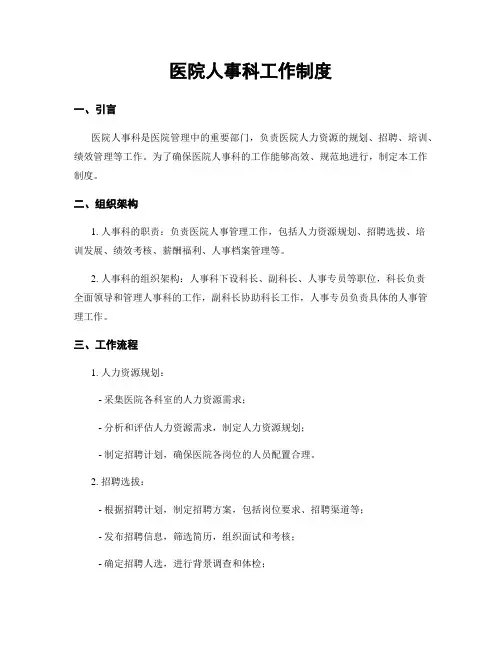 医院人事科工作制度

一、引言

医院人事科是医院管理中的重要部门，负责医院人力资源的规划、招聘、培训、绩效管理等工作。为了确保医院人事科的工作能够高效、规范地进行，制定本工作制度。

二、组织架构

1. 人事科的职责：负责医院人事管理工作，包括人力资源规划、招聘选拔、培训发展、绩效考核、薪酬福利、人事档案管理等。

2. 人事科的组织架构：人事科下设科长、副科长、人事专员等职位，科长负责全面领导和管理人事科的工作，副科长协助科长工作，人事专员负责具体的人事管理工作。

三、工作流程

1. 人力资源规划：

- 采集医院各科室的人力资源需求；

- 分析和评估人力资源需求，制定人力资源规划；

- 制定招聘计划，确保医院各岗位的人员配置合理。

2. 招聘选拔：

- 根据招聘计划，制定招聘方案，包括岗位要求、招聘渠道等；

- 发布招聘信息，筛选简历，组织面试和考核；

- 确定招聘人选，进行背景调查和体检；